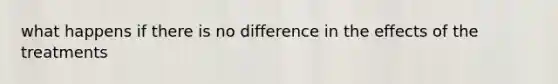 what happens if there is no difference in the effects of the treatments